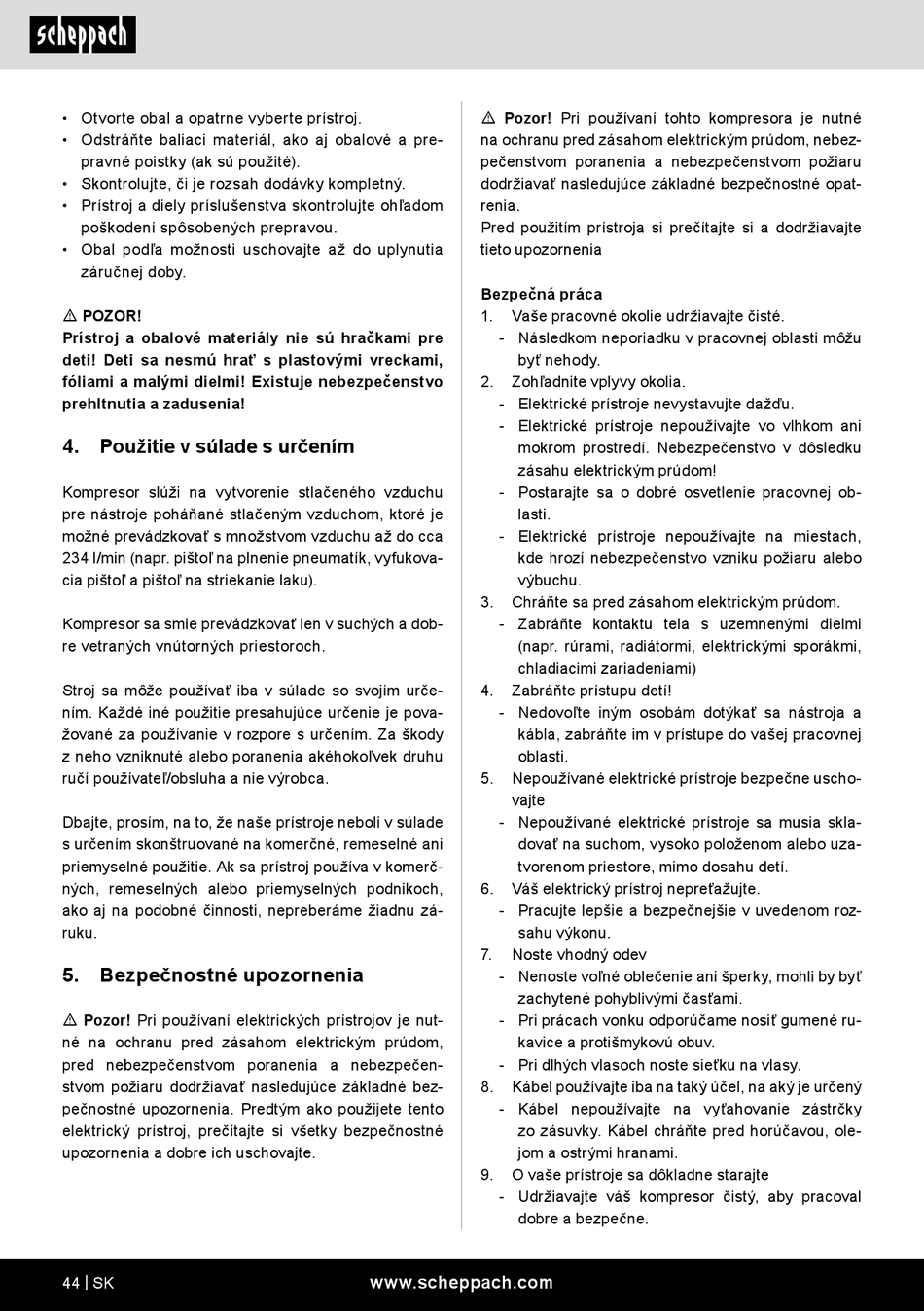 scheppach

• Otvorte obal a opatrne vyberte prístroj.
• Odstráňte baliaci materiál, ako aj obalové a prepravné poistky (ak sú použité).
• Skontrolujte, či je rozsah dodávky kompletný.
• Prístroj a diely príslušenstva skontrolujte ohľadom poškodení spôsobených prepravou.
• Obal podľa možnosti uschovajte až do uplynutia záručnej doby.

⚠ POZOR!
Prístroj a obalové materiály nie sú hračkami pre deti! Deti sa nesmú hrať s plastovými vreckami, fóliami a malými dielmi! Existuje nebezpečenstvo prehltnutia a zadusenia!

4. Použitie v súlade s určením

Kompresor slúži na vytvorenie stlačeného vzduchu pre nástroje poháňané stlačeným vzduchom, ktoré je možné prevádzkovať s množstvom vzduchu až do cca 234 l/min (napr. pištoľ na plnenie pneumatík, vyfukovacia pištoľ a pištoľ na striekanie laku).

Kompresor sa smie prevádzkovať len v suchých a dobre vetraných vnútorných priestoroch.

Stroj sa môže používať iba v súlade so svojím určením. Každé iné použitie presahujúce určenie je považované za používanie v rozpore s určením. Za škody z neho vzniknuté alebo poranenia akéhokoľvek druhu ručí používateľ/obsluha a nie výrobca.

Dbajte, prosím, na to, že naše prístroje neboli v súlade s určením skonštruované na komerčné, remeselné ani priemyselné použitie. Ak sa prístroj používa v komerčných, remeselných alebo priemyselných podnikoch, ako aj na podobné činnosti, nepreberáme žiadnu záruku.

5. Bezpečnostné upozornenia

⚠ Pozor! Pri používaní elektrických prístrojov je nutné na ochranu pred zásahom elektrickým prúdom, pred nebezpečenstvom poranenia a nebezpečenstvom požiaru dodržiavať nasledujúce základné bezpečnostné upozornenia. Predtým ako použijete tento elektrický prístroj, prečítajte si všetky bezpečnostné upozornenia a dobre ich uschovajte.

⚠ Pozor! Pri používaní tohto kompresora je nutné na ochranu pred zásahom elektrickým prúdom, nebezpečenstvom poranenia a nebezpečenstvom požiaru dodržiavať nasledujúce základné bezpečnostné opatrenia.
Pred použitím prístroja si prečítajte si a dodržiavajte tieto upozornenia

Bezpečná práca
1. Vaše pracovné okolie udržiavajte čisté.
- Následkom neporiadku v pracovnej oblasti môžu byť nehody.
2. Zohľadnite vplyvy okolia.
- Elektrické prístroje nevystavujte dažďu.
- Elektrické prístroje nepoužívajte vo vlhkom ani mokrom prostredí. Nebezpečenstvo v dôsledku zásahu elektrickým prúdom!
- Postarajte sa o dobré osvetlenie pracovnej oblasti.
- Elektrické prístroje nepoužívajte na miestach, kde hrozí nebezpečenstvo vzniku požiaru alebo výbuchu.
3. Chráňte sa pred zásahom elektrickým prúdom.
- Zabráňte kontaktu tela s uzemnenými dielmi (napr. rúrami, radiátormi, elektrickými sporákmi, chladiacimi zariadeniami)
4. Zabráňte prístupu detí!
- Nedovoľte iným osobám dotýkať sa nástroja a kábla, zabráňte im v prístupe do vašej pracovnej oblasti.
5. Nepoužívané elektrické prístroje bezpečne uschovajte
- Nepoužívané elektrické prístroje sa musia skladovať na suchom, vysoko položenom alebo uzatvorenom priestore, mimo dosahu detí.
6. Váš elektrický prístroj nepreťažujte.
- Pracujte lepšie a bezpečnejšie v uvedenom rozsahu výkonu.
7. Noste vhodný odev
- Nenoste voľné oblečenie ani šperky, mohli by byť zachytené pohyblivými časťami.
- Pri prácach vonku odporúčame nosiť gumené rukavice a protišmykovú obuv.
- Pri dlhých vlasoch noste sieťku na vlasy.
8. Kábel používajte iba na taký účel, na aký je určený
- Kábel nepoužívajte na vyťahovanie zástrčky zo zásuvky. Kábel chráňte pred horúčavou, olejom a ostrými hranami.
9. O vaše prístroje sa dôkladne starajte
- Udržiavajte váš kompresor čistý, aby pracoval dobre a bezpečne.

44 | SK www.scheppach.com